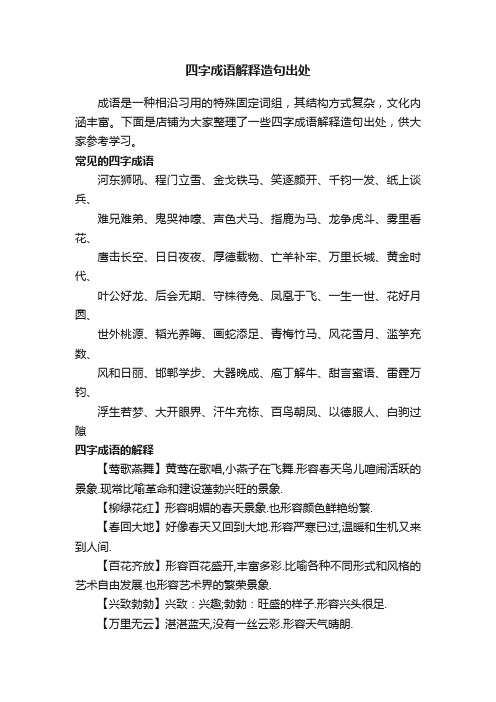 四字成语解释造句出处

成语是一种相沿习用的特殊固定词组，其结构方式复杂，文化内涵丰富。下面是店铺为大家整理了一些四字成语解释造句出处，供大家参考学习。

常见的四字成语

河东狮吼、程门立雪、金戈铁马、笑逐颜开、千钧一发、纸上谈兵、

难兄难弟、鬼哭神嚎、声色犬马、指鹿为马、龙争虎斗、雾里看花、

唐击长空、日日夜夜、厚德载物、亡羊补牢、万里长城、黄金时代、

叶公好龙、后会无期、守株待兔、凤凰于飞、一生一世、花好月圆、

世外桃源、韬光养晦、画蛇添足、青梅竹马、风花雪月、滥竽充数、

风和日丽、邯郸学步、大器晚成、庖丁解牛、甜言蜜语、雷霆万钧、

浮生若梦、大开眼界、汗牛充栋、百鸟朝凤、以德服人、白驹过隙

四字成语的解释

【莺歌燕舞】黄莺在歌唱,小燕子在飞舞.形容春天鸟儿喧闹活跃的景象.现常比喻革命和建设蓬勃兴旺的景象.

【柳绿花红】形容明媚的春天景象.也形容颜色鲜艳纷繁.

【春回大地】好像春天又回到大地.形容严寒已过,温暖和生机又来到人间.

【百花齐放】形容百花盛开,丰富多彩.比喻各种不同形式和风格的艺术自由发展.也形容艺术界的繁荣景象.

【兴致勃勃】兴致：兴趣;勃勃：旺盛的样子.形容兴头很足.

【万里无云】湛湛蓝天,没有一丝云彩.形容天气晴朗.